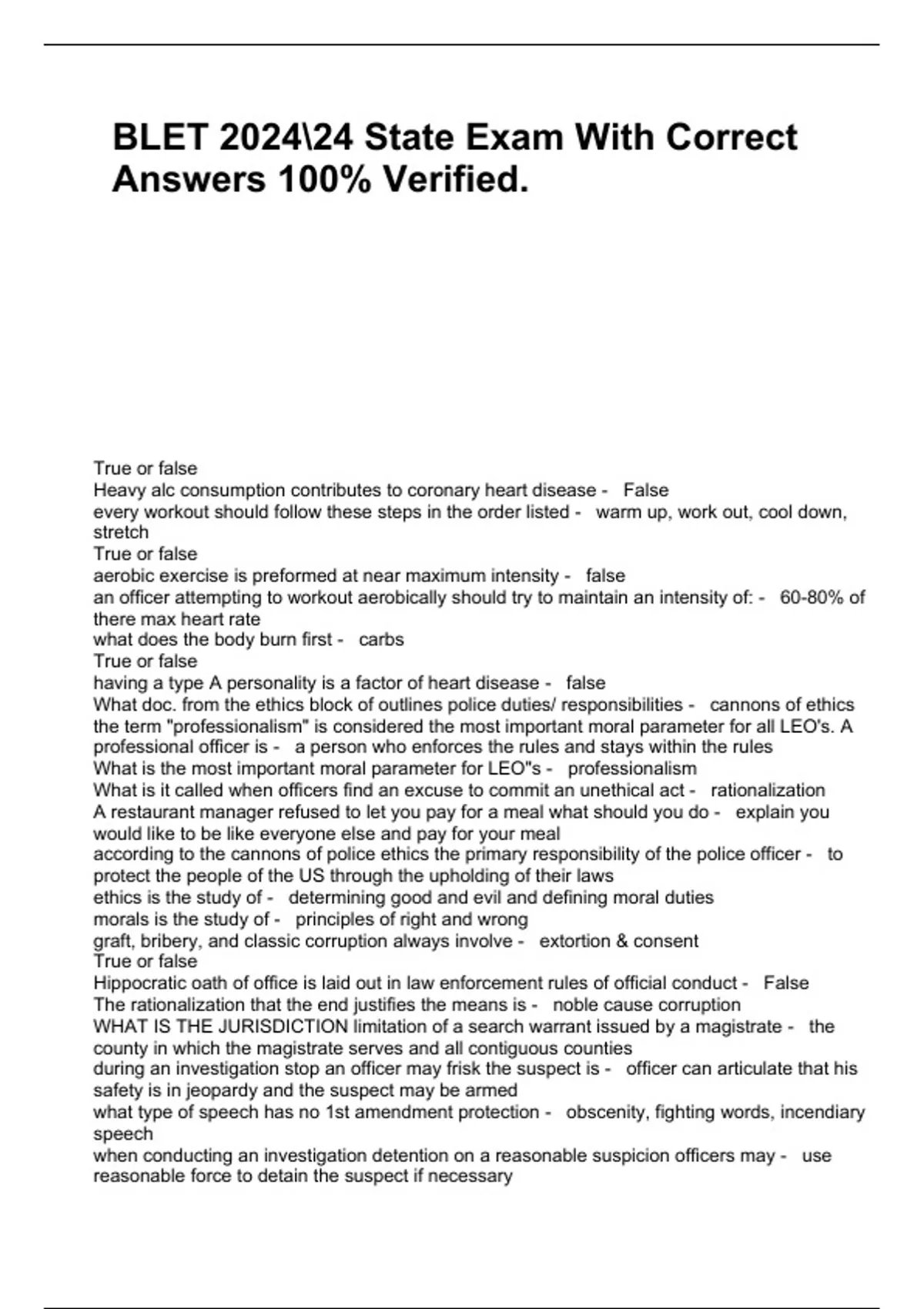 BLET 2024\24 State Exam With Correct Answers 100% Verified.

True or false
Heavy alc consumption contributes to coronary heart disease - False
every workout should follow these steps in the order listed - warm up, work out, cool down, stretch
True or false
aerobic exercise is preformed at near maximum intensity - false
an officer attempting to workout aerobically should try to maintain an intensity of: - 60-80% of there max heart rate
what does the body burn first - carbs
True or false
having a type A personality is a factor of heart disease - false
What doc. from the ethics block of outlines police duties/ responsibilities - cannons of ethics
the term "professionalism" is considered the most important moral parameter for all LEO's. A professional officer is - a person who enforces the rules and stays within the rules
What is the most important moral parameter for LEO"s - professionalism
What is it called when officers find an excuse to commit an unethical act - rationalization
A restaurant manager refused to let you pay for a meal what should you do - explain you would like to be like everyone else and pay for your meal
according to the cannons of police ethics the primary responsibility of the police officer - to protect the people of the US through the upholding of their laws
ethics is the study of - determining good and evil and defining moral duties
morals is the study of - principles of right and wrong
graft, bribery, and classic corruption always involve - extortion & consent
True or false
Hippocratic oath of office is laid out in law enforcement rules of official conduct - False
The rationalization that the end justifies the means is - noble cause corruption
WHAT IS THE JURISDICTION limitation of a search warrant issued by a magistrate - the county in which the magistrate serves and all contiguous counties
during an investigation stop an officer may frisk the suspect is - officer can articulate that his safety is in jeopardy and the suspect may be armed
what type of speech has no 1st amendment protection - obscenity, fighting words, incendiary speech
when conducting an investigation detention on a reasonable suspicion officers may - use reasonable force to detain the suspect if necessary